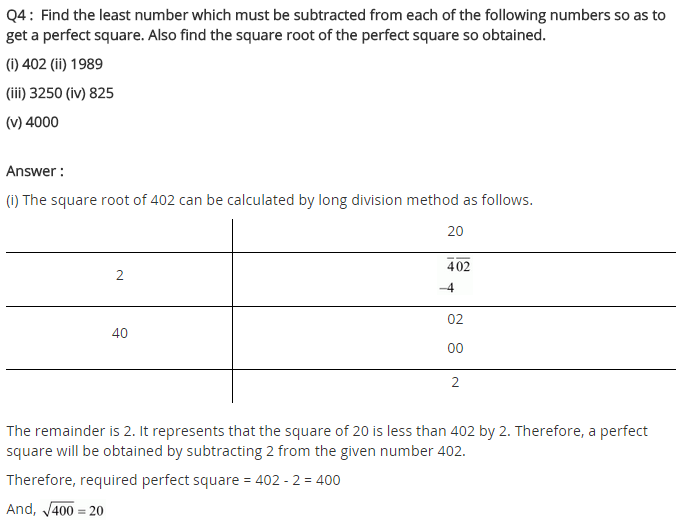 Q4 : Find the least number which must be subtracted from each of the following numbers so as to get a perfect square. Also find the square root of the perfect square so obtained.

(i) 402 (ii) 1989

(iii) 3250 (iv) 825

(v) 4000

Answer :

(i) The square root of 402 can be calculated by long division method as follows.

| | 20 |
|---|---|
| 2 | $\overline{4}\,\overline{02}$ <br> $-4$ |
| 40 | 02 <br> 00 |
| | 2 |

The remainder is 2. It represents that the square of 20 is less than 402 by 2. Therefore, a perfect square will be obtained by subtracting 2 from the given number 402.

Therefore, required perfect square = 402 - 2 = 400

And, $\sqrt{400} = 20$